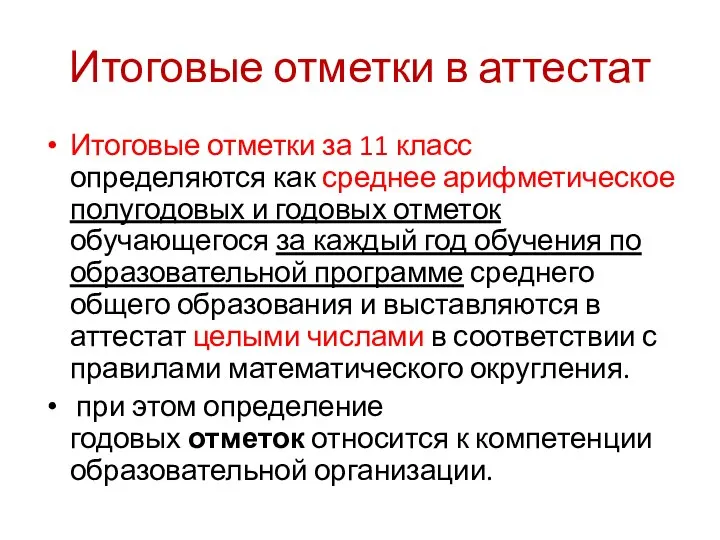 Итоговые отметки в аттестат

• Итоговые отметки за 11 класс определяются как среднее арифметическое полугодовых и годовых отметок обучающегося за каждый год обучения по образовательной программе среднего общего образования и выставляются в аттестат целыми числами в соответствии с правилами математического округления.

• при этом определение годовых отметок относится к компетенции образовательной организации.